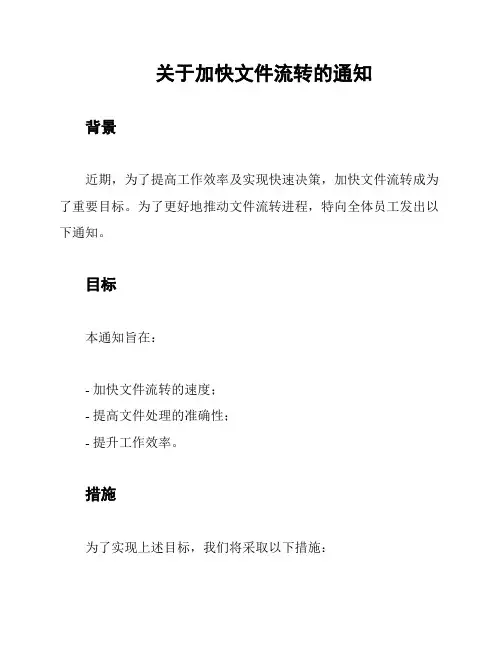 关于加快文件流转的通知

背景

近期，为了提高工作效率及实现快速决策，加快文件流转成为了重要目标。为了更好地推动文件流转进程，特向全体员工发出以下通知。

目标

本通知旨在：

- 加快文件流转的速度；
- 提高文件处理的准确性；
- 提升工作效率。

措施

为了实现上述目标，我们将采取以下措施：